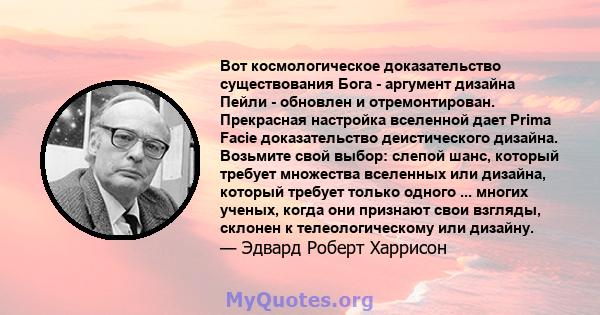 Вот космологическое доказательство существования Бога - аргумент дизайна Пейли - обновлен и отремонтирован. Прекрасная настройка вселенной дает Prima Facie доказательство деистического дизайна. Возьмите свой выбор: слепой шанс, который требует множества вселенных или дизайна, который требует только одного ... многих ученых, когда они признают свои взгляды, склонен к телеологическому или дизайну.
— Эдвард Роберт Харрисон

MyQuotes.org